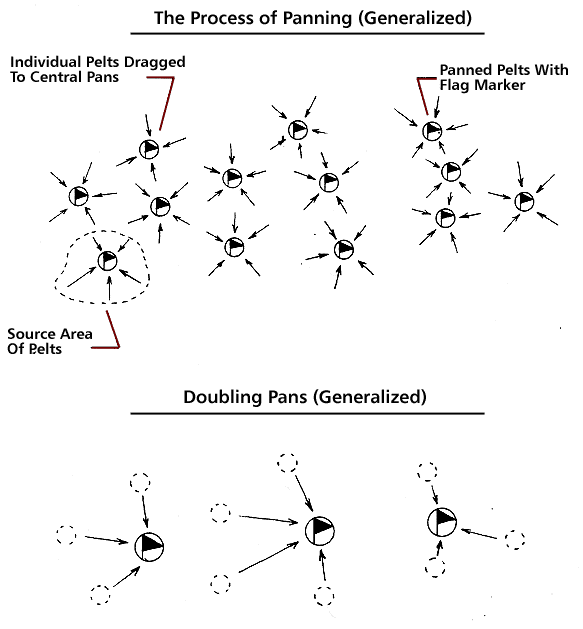 The Process of Panning (Generalized)

Individual Pelts Dragged To Central Pans

Panned Pelts With Flag Marker

Source Area Of Pelts

Doubling Pans (Generalized)